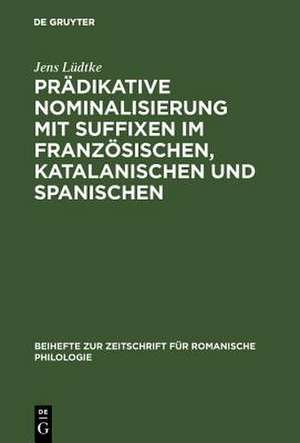 DE GRUYTER

Jens Lüdtke

PRÄDIKATIVE NOMINALISIERUNG MIT SUFFIXEN IM FRANZÖSISCHEN, KATALANISCHEN UND SPANISCHEN

BEIHEFTE ZUR ZEITSCHRIFT FÜR ROMANISCHE PHILOLOGIE

DE G